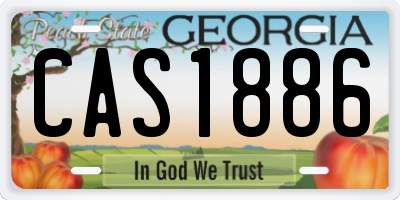 Peach State GEORGIA

CAS1886

In God We Trust